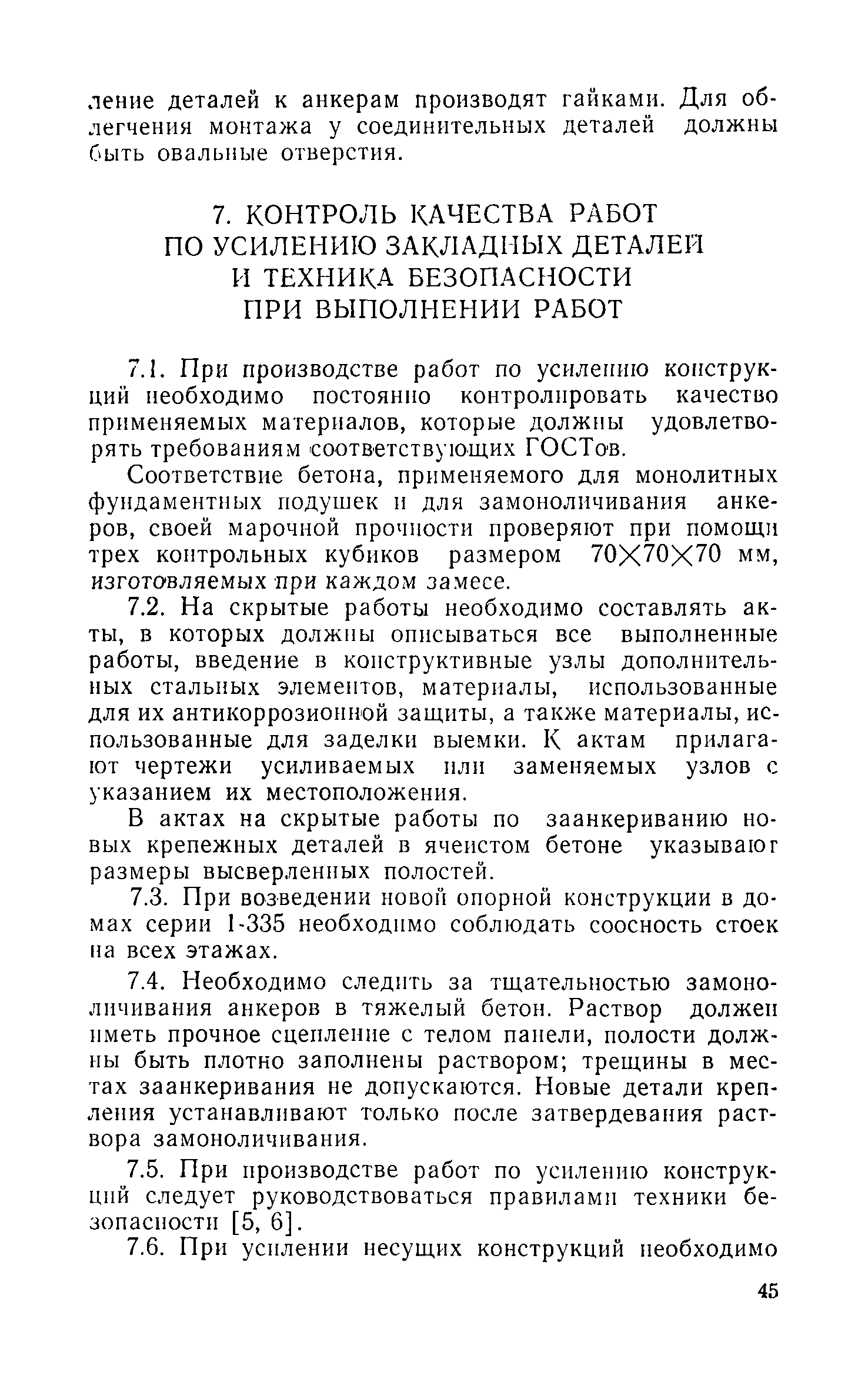 ление деталей к анкерам производят гайками. Для облегчения монтажа у соединительных деталей должны быть овальные отверстия.

7. КОНТРОЛЬ КАЧЕСТВА РАБОТ ПО УСИЛЕНИЮ ЗАКЛАДНЫХ ДЕТАЛЕЙ И ТЕХНИКА БЕЗОПАСНОСТИ ПРИ ВЫПОЛНЕНИИ РАБОТ

7.1. При производстве работ по усилению конструкций необходимо постоянно контролировать качество применяемых материалов, которые должны удовлетворять требованиям соответствующих ГОСТов.

Соответствие бетона, применяемого для монолитных фундаментных подушек и для замоноличивания анкеров, своей марочной прочности проверяют при помощи трех контрольных кубиков размером $70\times70\times70$ мм, изготовляемых при каждом замесе.

7.2. На скрытые работы необходимо составлять акты, в которых должны описываться все выполненные работы, введение в конструктивные узлы дополнительных стальных элементов, материалы, использованные для их антикоррозионной защиты, а также материалы, использованные для заделки выемки. К актам прилагают чертежи усиливаемых или заменяемых узлов с указанием их местоположения.

В актах на скрытые работы по заанкериванию новых крепежных деталей в ячеистом бетоне указывают размеры высверленных полостей.

7.3. При возведении новой опорной конструкции в домах серии 1-335 необходимо соблюдать соосность стоек на всех этажах.

7.4. Необходимо следить за тщательностью замоноличивания анкеров в тяжелый бетон. Раствор должен иметь прочное сцепление с телом панели, полости должны быть плотно заполнены раствором; трещины в местах заанкеривания не допускаются. Новые детали крепления устанавливают только после затвердевания раствора замоноличивания.

7.5. При производстве работ по усилению конструкций следует руководствоваться правилами техники безопасности [5, 6].

7.6. При усилении несущих конструкций необходимо

45